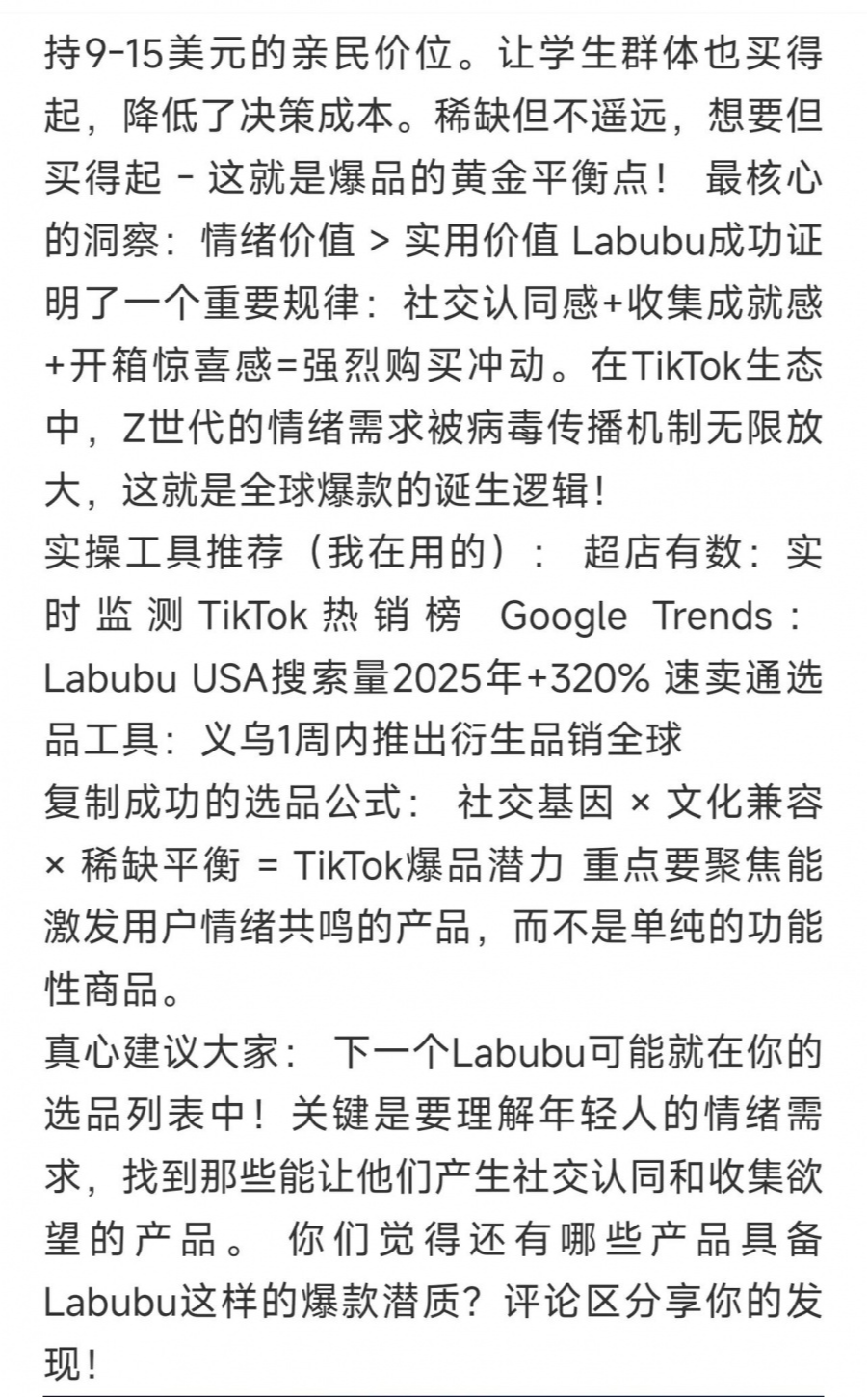 持9-15美元的亲民价位。让学生群体也买得起，降低了决策成本。稀缺但不遥远，想要但买得起 - 这就是爆品的黄金平衡点！ 最核心的洞察：情绪价值 > 实用价值 Labubu成功证明了一个重要规律：社交认同感+收集成就感+开箱惊喜感=强烈购买冲动。在TikTok生态中，Z世代的情绪需求被病毒传播机制无限放大，这就是全球爆款的诞生逻辑！
实操工具推荐（我在用的）： 超店有数：实时监测TikTok热销榜 Google Trends：Labubu USA搜索量2025年+320% 速卖通选品工具：义乌1周内推出衍生品销全球
复制成功的选品公式： 社交基因 × 文化兼容 × 稀缺平衡 = TikTok爆品潜力 重点要聚焦能激发用户情绪共鸣的产品，而不是单纯的功能性商品。
真心建议大家： 下一个Labubu可能就在你的选品列表中！关键是要理解年轻人的情绪需求，找到那些能让他们产生社交认同和收集欲望的产品。 你们觉得还有哪些产品具备Labubu这样的爆款潜质？评论区分享你的发现！